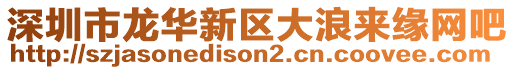 深圳市龙华新区大浪来缘网吧
http://szjasonedison2.cn.coovee.com